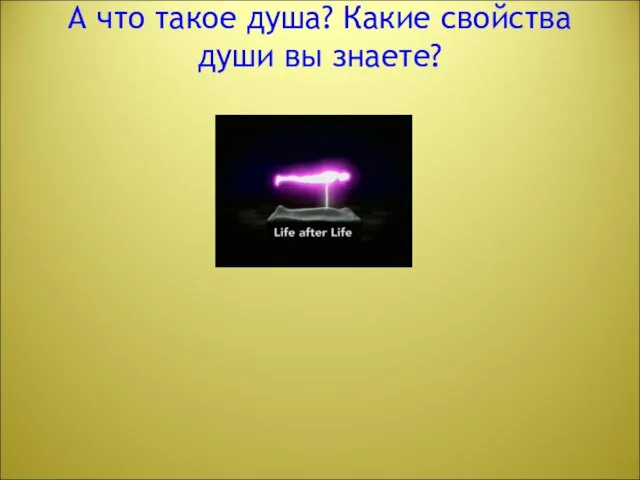 А что такое душа? Какие свойства души вы знаете?

Life after Life